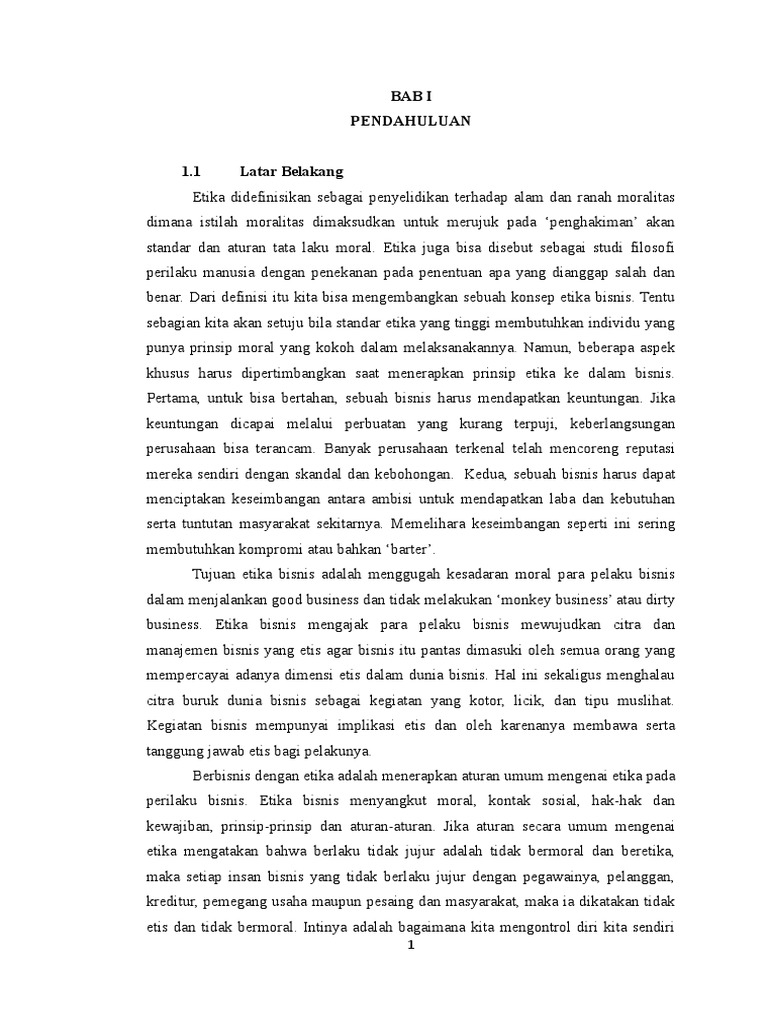 BAB I
PENDAHULUAN

1.1 Latar Belakang

Etika didefinisikan sebagai penyelidikan terhadap alam dan ranah moralitas dimana istilah moralitas dimaksudkan untuk merujuk pada ‘penghakiman’ akan standar dan aturan tata laku moral. Etika juga bisa disebut sebagai studi filosofi perilaku manusia dengan penekanan pada penentuan apa yang dianggap salah dan benar. Dari definisi itu kita bisa mengembangkan sebuah konsep etika bisnis. Tentu sebagian kita akan setuju bila standar etika yang tinggi membutuhkan individu yang punya prinsip moral yang kokoh dalam melaksanakannya. Namun, beberapa aspek khusus harus dipertimbangkan saat menerapkan prinsip etika ke dalam bisnis. Pertama, untuk bisa bertahan, sebuah bisnis harus mendapatkan keuntungan. Jika keuntungan dicapai melalui perbuatan yang kurang terpuji, keberlangsungan perusahaan bisa terancam. Banyak perusahaan terkenal telah mencoreng reputasi mereka sendiri dengan skandal dan kebohongan. Kedua, sebuah bisnis harus dapat menciptakan keseimbangan antara ambisi untuk mendapatkan laba dan kebutuhan serta tuntutan masyarakat sekitarnya. Memelihara keseimbangan seperti ini sering membutuhkan kompromi atau bahkan ‘barter’.

Tujuan etika bisnis adalah menggugah kesadaran moral para pelaku bisnis dalam menjalankan good business dan tidak melakukan ‘monkey business’ atau dirty business. Etika bisnis mengajak para pelaku bisnis mewujudkan citra dan manajemen bisnis yang etis agar bisnis itu pantas dimasuki oleh semua orang yang mempercayai adanya dimensi etis dalam dunia bisnis. Hal ini sekaligus menghalau citra buruk dunia bisnis sebagai kegiatan yang kotor, licik, dan tipu muslihat. Kegiatan bisnis mempunyai implikasi etis dan oleh karenanya membawa serta tanggung jawab etis bagi pelakunya.

Berbisnis dengan etika adalah menerapkan aturan umum mengenai etika pada perilaku bisnis. Etika bisnis menyangkut moral, kontak sosial, hak-hak dan kewajiban, prinsip-prinsip dan aturan-aturan. Jika aturan secara umum mengenai etika mengatakan bahwa berlaku tidak jujur adalah tidak bermoral dan beretika, maka setiap insan bisnis yang tidak berlaku jujur dengan pegawainya, pelanggan, kreditur, pemegang usaha maupun pesaing dan masyarakat, maka ia dikatakan tidak etis dan tidak bermoral. Intinya adalah bagaimana kita mengontrol diri kita sendiri

1